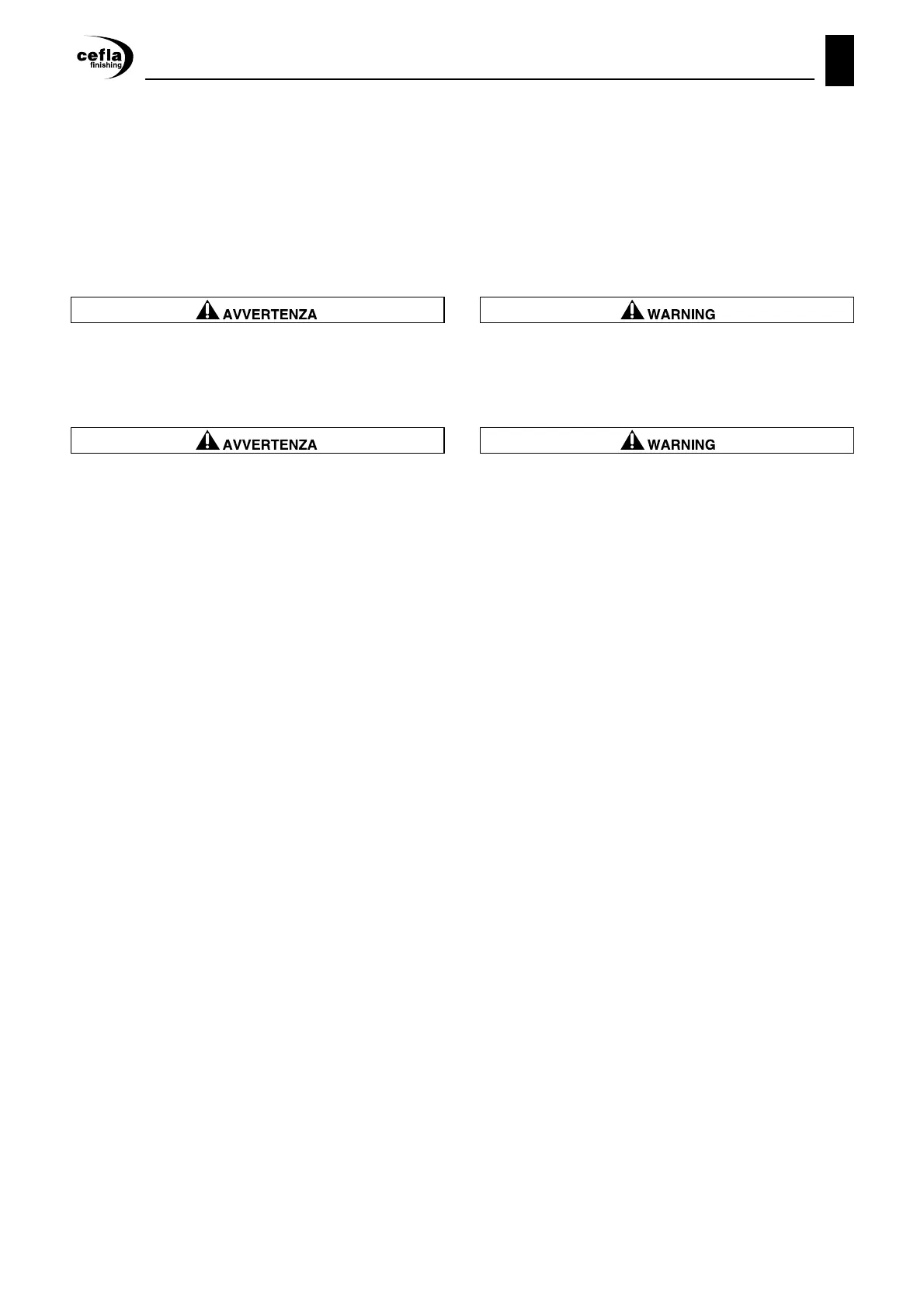 cefla
finishing

AVVERTENZA

AVVERTENZA

WARNING

WARNING